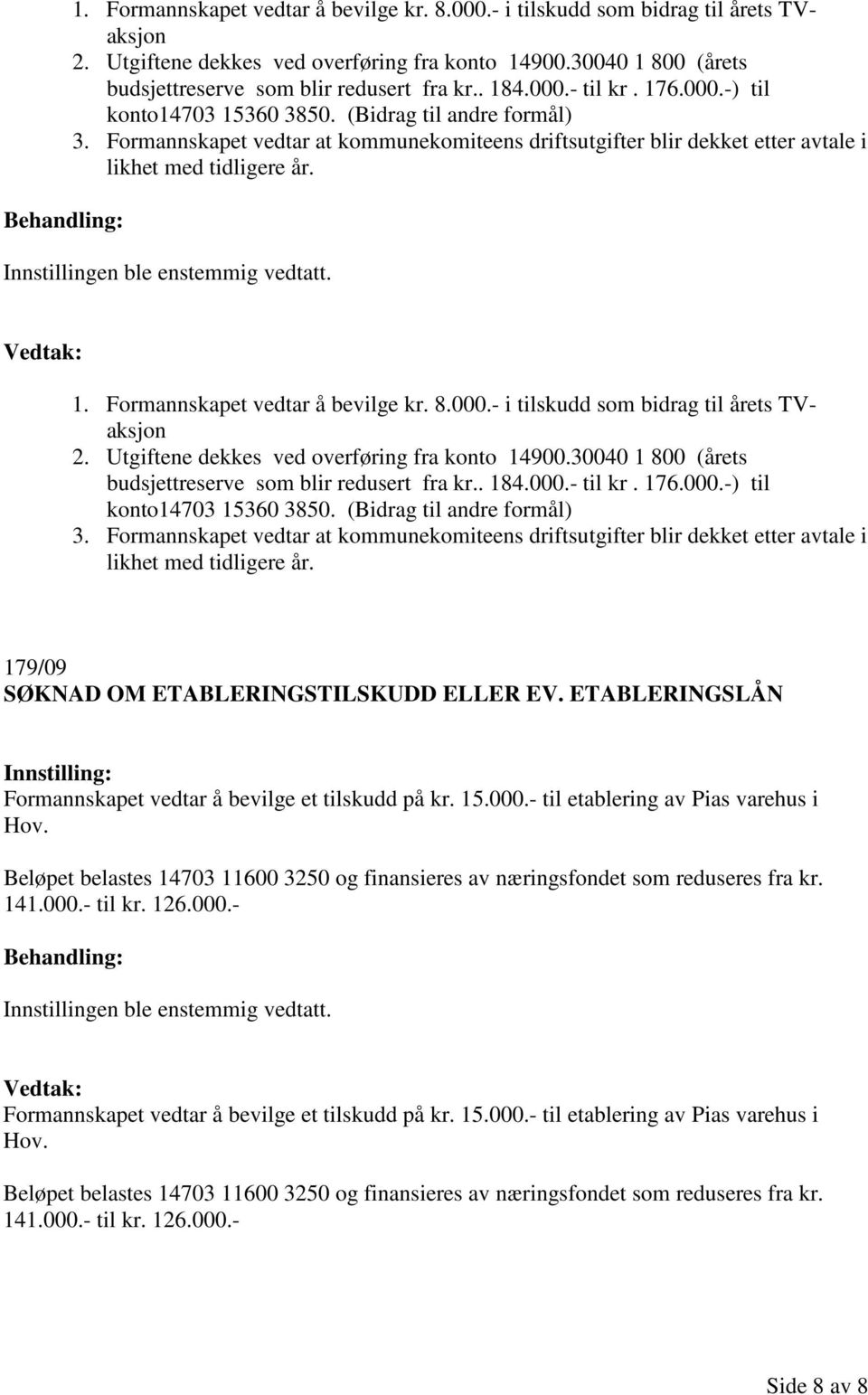 1. Formannskapet vedtar å bevilge kr. 8.000.- i tilskudd som bidrag til årets TV-aksjon
2. Utgiftene dekkes ved overføring fra konto 14900.30040 1 800 (årets budsjettreserve som blir redusert fra kr.. 184.000.- til kr . 176.000.-) til konto14703 15360 3850. (Bidrag til andre formål)
3. Formannskapet vedtar at kommunekomiteens driftsutgifter blir dekket etter avtale i likhet med tidligere år.

Behandling:

Innstillingen ble enstemmig vedtatt.

Vedtak:

1. Formannskapet vedtar å bevilge kr. 8.000.- i tilskudd som bidrag til årets TV-aksjon
2. Utgiftene dekkes ved overføring fra konto 14900.30040 1 800 (årets budsjettreserve som blir redusert fra kr.. 184.000.- til kr . 176.000.-) til konto14703 15360 3850. (Bidrag til andre formål)
3. Formannskapet vedtar at kommunekomiteens driftsutgifter blir dekket etter avtale i likhet med tidligere år.

179/09
SØKNAD OM ETABLERINGSTILSKUDD ELLER EV. ETABLERINGSLÅN

Innstilling:
Formannskapet vedtar å bevilge et tilskudd på kr. 15.000.- til etablering av Pias varehus i Hov.

Beløpet belastes 14703 11600 3250 og finansieres av næringsfondet som reduseres fra kr. 141.000.- til kr. 126.000.-

Behandling:

Innstillingen ble enstemmig vedtatt.

Vedtak:
Formannskapet vedtar å bevilge et tilskudd på kr. 15.000.- til etablering av Pias varehus i Hov.

Beløpet belastes 14703 11600 3250 og finansieres av næringsfondet som reduseres fra kr. 141.000.- til kr. 126.000.-

Side 8 av 8